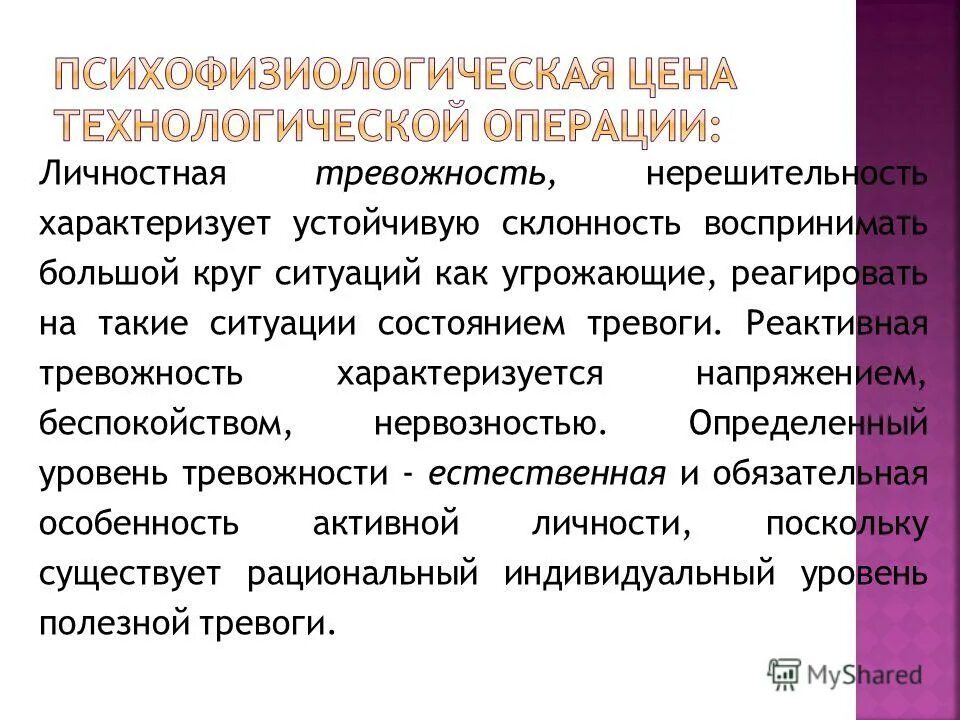 ПСИХОФИЗИОЛОГИЧЕСКАЯ ЦЕНА ТЕХНОЛОГИЧЕСКОЙ ОПЕРАЦИИ:

Личностная тревожность, нерешительность характеризует устойчивую склонность воспринимать большой круг ситуаций как угрожающие, реагировать на такие ситуации состоянием тревоги. Реактивная тревожность характеризуется напряжением, беспокойством, нервозностью. Определенный уровень тревожности - естественная и обязательная особенность активной личности, поскольку существует рациональный индивидуальный уровень полезной тревоги.

MyShared